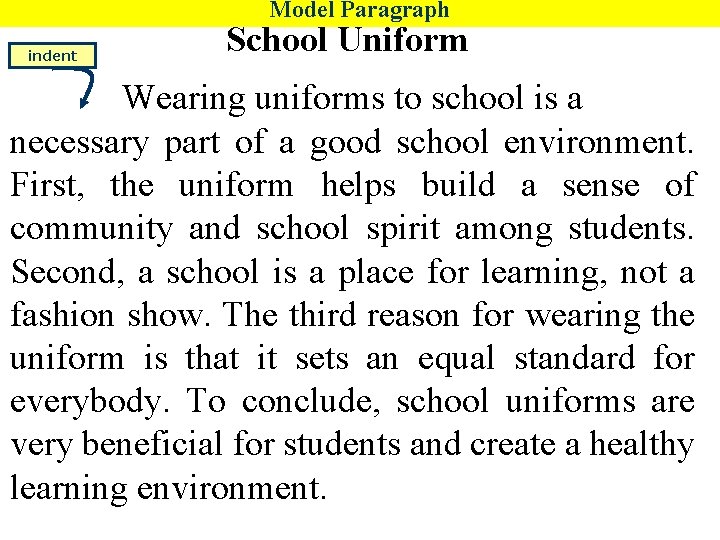 Model Paragraph

School Uniform

indent

Wearing uniforms to school is a necessary part of a good school environment. First, the uniform helps build a sense of community and school spirit among students. Second, a school is a place for learning, not a fashion show. The third reason for wearing the uniform is that it sets an equal standard for everybody. To conclude, school uniforms are very beneficial for students and create a healthy learning environment.